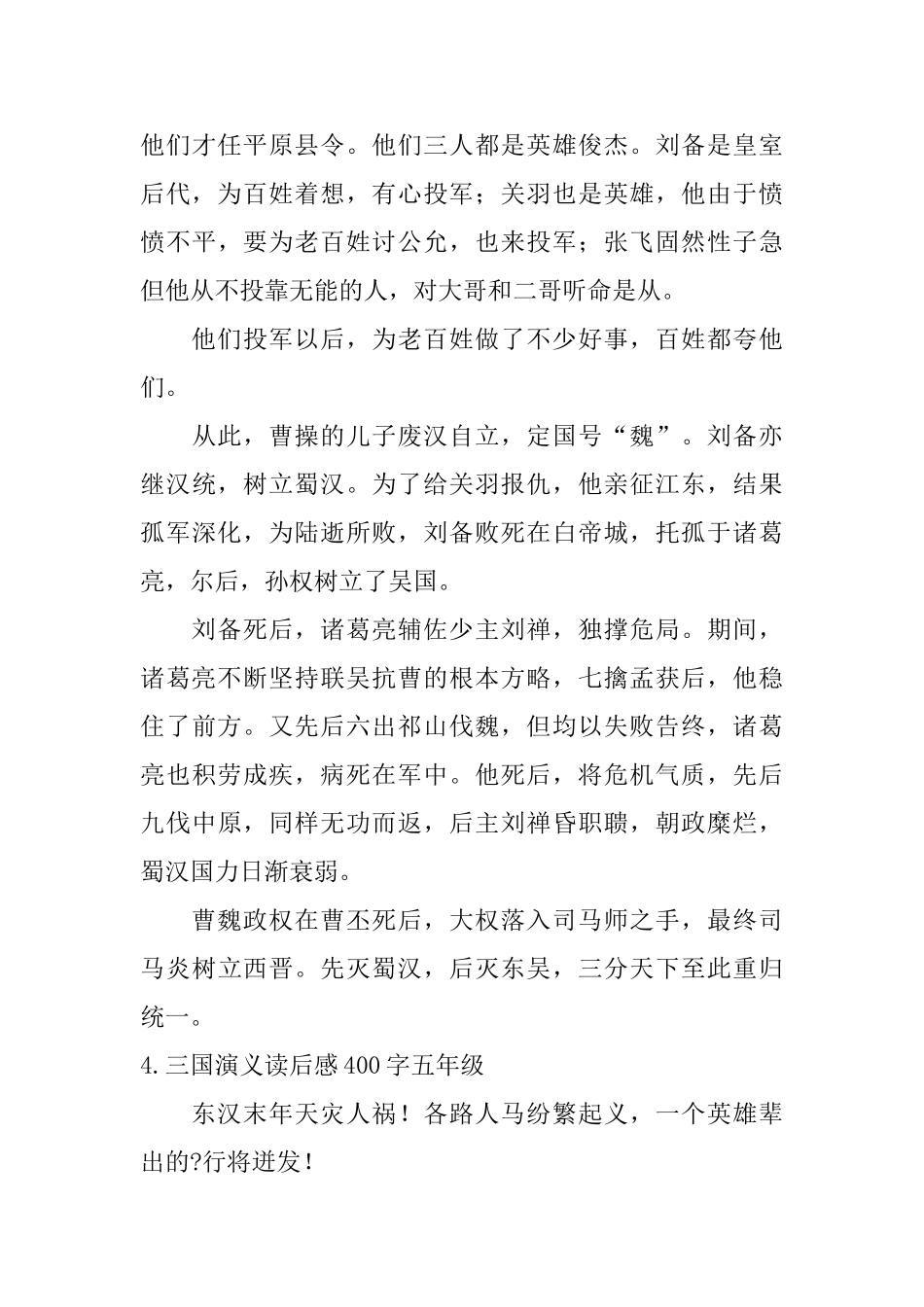 他们才任平原县令。他们三人都是英雄俊杰。刘备是皇室后代，为百姓着想，有心投军；关羽也是英雄，他由于愤愤不平，要为老百姓讨公允，也来投军；张飞固然性子急但他从不投靠无能的人，对大哥和二哥听命是从。

他们投军以后，为老百姓做了不少好事，百姓都夸他们。

从此，曹操的儿子废汉自立，定国号“魏”。刘备亦继汉统，树立蜀汉。为了给关羽报仇，他亲征江东，结果孤军深化，为陆逝所败，刘备败死在白帝城，托孤于诸葛亮，尔后，孙权树立了吴国。

刘备死后，诸葛亮辅佐少主刘禅，独撑危局。期间，诸葛亮不断坚持联吴抗曹的根本方略，七擒孟获后，他稳住了前方。又先后六出祁山伐魏，但均以失败告终，诸葛亮也积劳成疾，病死在军中。他死后，将危机气质，先后九伐中原，同样无功而返，后主刘禅昏职聩，朝政糜烂，蜀汉国力日渐衰弱。

曹魏政权在曹丕死后，大权落入司马师之手，最终司马炎树立西晋。先灭蜀汉，后灭东吴，三分天下至此重归统一。

4.三国演义读后感400字五年级

东汉末年天灾人祸！各路人马纷繁起义，一个英雄辈出的?行将迸发！